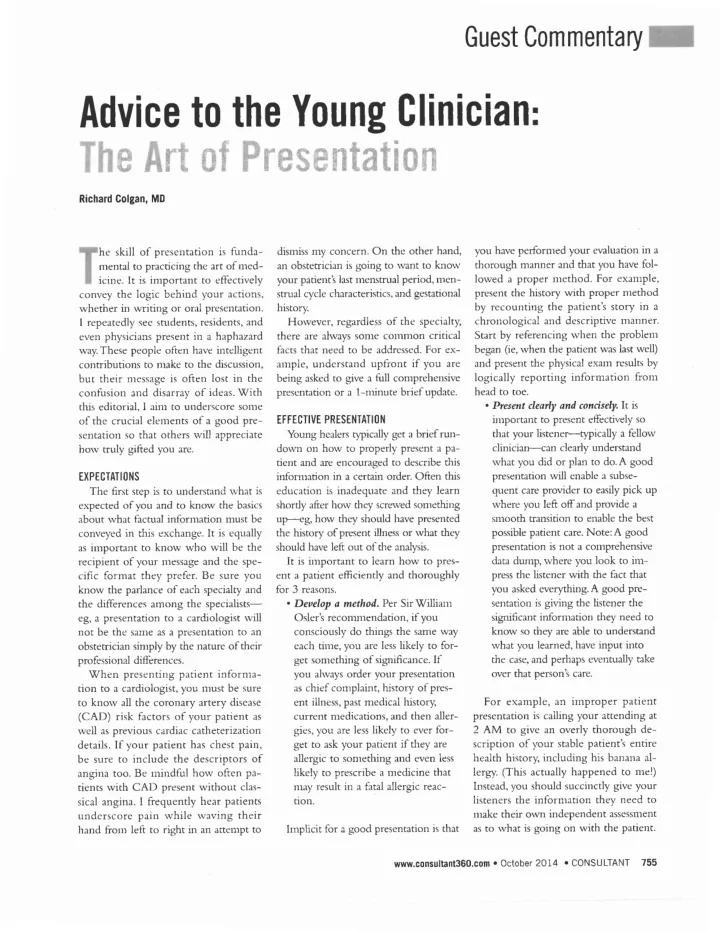 Guest Commentary

Advice to the Young Clinician: The Art of Presentation

Richard Colgan, MD

The skill of presentation is fundamental to practicing the art of medicine. It is important to effectively convey the logic behind your actions, whether in writing or oral presentation. I repeatedly see students, residents, and even physicians present in a haphazard way. These people often have intelligent contributions to make to the discussion, but their message is often lost in the confusion and disarray of ideas. With this editorial, I aim to underscore some of the crucial elements of a good presentation so that others will appreciate how truly gifted you are.

EXPECTATIONS

The first step is to understand what is expected of you and to know the basics about what factual information must be conveyed in this exchange. It is equally as important to know who will be the recipient of your message and the specific format they prefer. Be sure you know the parlance of each specialty and the differences among the specialists—eg, a presentation to a cardiologist will not be the same as a presentation to an obstetrician simply by the nature of their professional differences.

When presenting patient information to a cardiologist, you must be sure to know all the coronary artery disease (CAD) risk factors of your patient as well as previous cardiac catheterization details. If your patient has chest pain, be sure to include the descriptors of angina too. Be mindful how often patients with CAD present without classical angina. I frequently hear patients underscore pain while waving their hand from left to right in an attempt to dismiss my concern. On the other hand, an obstetrician is going to want to know your patient's last menstrual period, menstrual cycle characteristics, and gestational history.

However, regardless of the specialty, there are always some common critical facts that need to be addressed. For example, understand upfront if you are being asked to give a full comprehensive presentation or a 1-minute brief update.

EFFECTIVE PRESENTATION

Young healers typically get a brief rundown on how to properly present a patient and are encouraged to describe this information in a certain order. Often this education is inadequate and they learn shortly after how they screwed something up—eg, how they should have presented the history of present illness or what they should have left out of the analysis.

It is important to learn how to present a patient efficiently and thoroughly for 3 reasons.

• Develop a method. Per Sir William Osler's recommendation, if you consciously do things the same way each time, you are less likely to forget something of significance. If you always order your presentation as chief complaint, history of present illness, past medical history, current medications, and then allergies, you are less likely to ever forget to ask your patient if they are allergic to something and even less likely to prescribe a medicine that may result in a fatal allergic reaction.

Implicit for a good presentation is that you have performed your evaluation in a thorough manner and that you have followed a proper method. For example, present the history with proper method by recounting the patient's story in a chronological and descriptive manner. Start by referencing when the problem began (ie, when the patient was last well) and present the physical exam results by logically reporting information from head to toe.

• Present clearly and concisely. It is important to present effectively so that your listener—typically a fellow clinician—can clearly understand what you did or plan to do. A good presentation will enable a subsequent care provider to easily pick up where you left off and provide a smooth transition to enable the best possible patient care. Note: A good presentation is not a comprehensive data dump, where you look to impress the listener with the fact that you asked everything. A good presentation is giving the listener the significant information they need to know so they are able to understand what you learned, have input into the case, and perhaps eventually take over that person's care.

For example, an improper patient presentation is calling your attending at 2 AM to give an overly thorough description of your stable patient's entire health history, including his banana allergy. (This actually happened to me!) Instead, you should succinctly give your listeners the information they need to make their own independent assessment as to what is going on with the patient.

www.consultant360.com • October 2014 • CONSULTANT 755